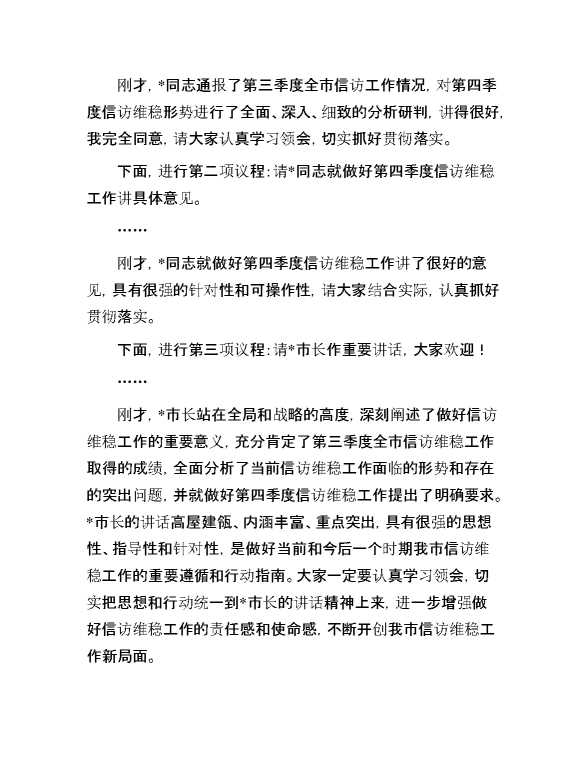 刚才，*同志通报了第三季度全市信访工作情况，对第四季度信访维稳形势进行了全面、深入、细致的分析研判，讲得很好，我完全同意，请大家认真学习领会，切实抓好贯彻落实。

下面，进行第二项议程：请*同志就做好第四季度信访维稳工作讲具体意见。

……

刚才，*同志就做好第四季度信访维稳工作讲了很好的意见，具有很强的针对性和可操作性，请大家结合实际，认真抓好贯彻落实。

下面，进行第三项议程：请*市长作重要讲话，大家欢迎！

……

刚才，*市长站在全局和战略的高度，深刻阐述了做好信访维稳工作的重要意义，充分肯定了第三季度全市信访维稳工作取得的成绩，全面分析了当前信访维稳工作面临的形势和存在的突出问题，并就做好第四季度信访维稳工作提出了明确要求。*市长的讲话高屋建瓴、内涵丰富、重点突出，具有很强的思想性、指导性和针对性，是做好当前和今后一个时期我市信访维稳工作的重要遵循和行动指南。大家一定要认真学习领会，切实把思想和行动统一到*市长的讲话精神上来，进一步增强做好信访维稳工作的责任感和使命感，不断开创我市信访维稳工作新局面。